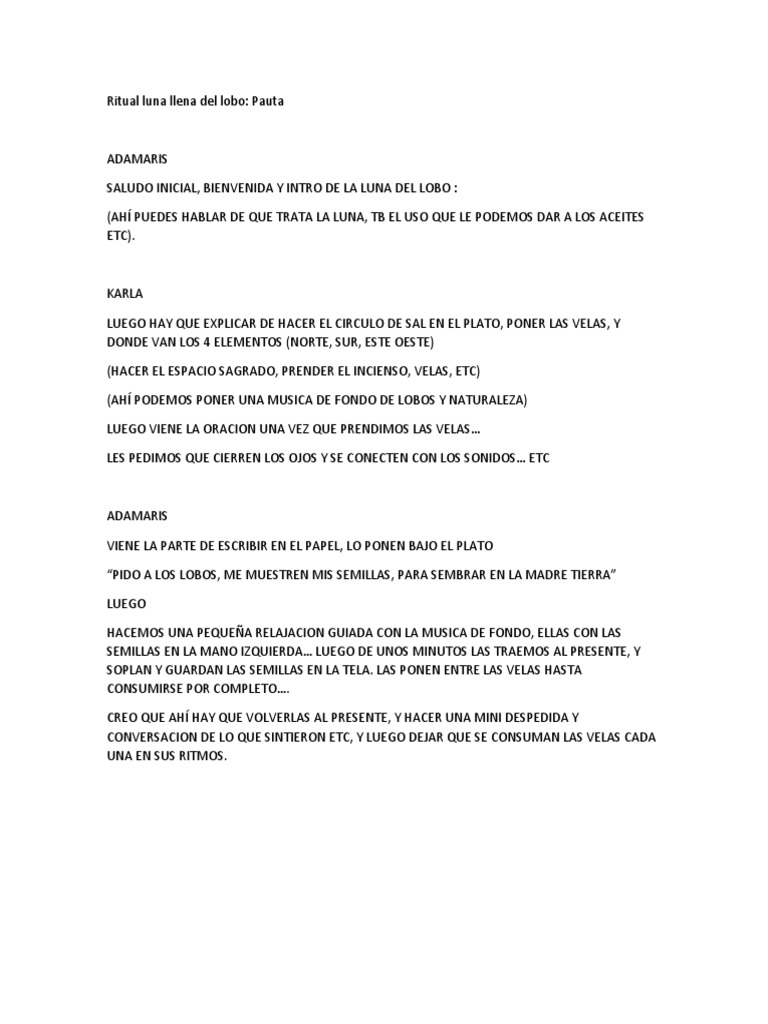 Ritual luna llena del lobo: Pauta

ADAMARIS

SALUDO INICIAL, BIENVENIDA Y INTRO DE LA LUNA DEL LOBO :

(AHÍ PUEDES HABLAR DE QUE TRATA LA LUNA, TB EL USO QUE LE PODEMOS DAR A LOS ACEITES ETC).

KARLA

LUEGO HAY QUE EXPLICAR DE HACER EL CIRCULO DE SAL EN EL PLATO, PONER LAS VELAS, Y DONDE VAN LOS 4 ELEMENTOS (NORTE, SUR, ESTE OESTE)

(HACER EL ESPACIO SAGRADO, PRENDER EL INCIENSO, VELAS, ETC)

(AHÍ PODEMOS PONER UNA MUSICA DE FONDO DE LOBOS Y NATURALEZA)

LUEGO VIENE LA ORACION UNA VEZ QUE PRENDIMOS LAS VELAS…

LES PEDIMOS QUE CIERREN LOS OJOS Y SE CONECTEN CON LOS SONIDOS… ETC

ADAMARIS

VIENE LA PARTE DE ESCRIBIR EN EL PAPEL, LO PONEN BAJO EL PLATO

“PIDO A LOS LOBOS, ME MUESTREN MIS SEMILLAS, PARA SEMBRAR EN LA MADRE TIERRA”

LUEGO

HACEMOS UNA PEQUEÑA RELAJACION GUIADA CON LA MUSICA DE FONDO, ELLAS CON LAS SEMILLAS EN LA MANO IZQUIERDA… LUEGO DE UNOS MINUTOS LAS TRAEMOS AL PRESENTE, Y SOPLAN Y GUARDAN LAS SEMILLAS EN LA TELA. LAS PONEN ENTRE LAS VELAS HASTA CONSUMIRSE POR COMPLETO….

CREO QUE AHÍ HAY QUE VOLVERLAS AL PRESENTE, Y HACER UNA MINI DESPEDIDA Y CONVERSACION DE LO QUE SINTIERON ETC, Y LUEGO DEJAR QUE SE CONSUMAN LAS VELAS CADA UNA EN SUS RITMOS.